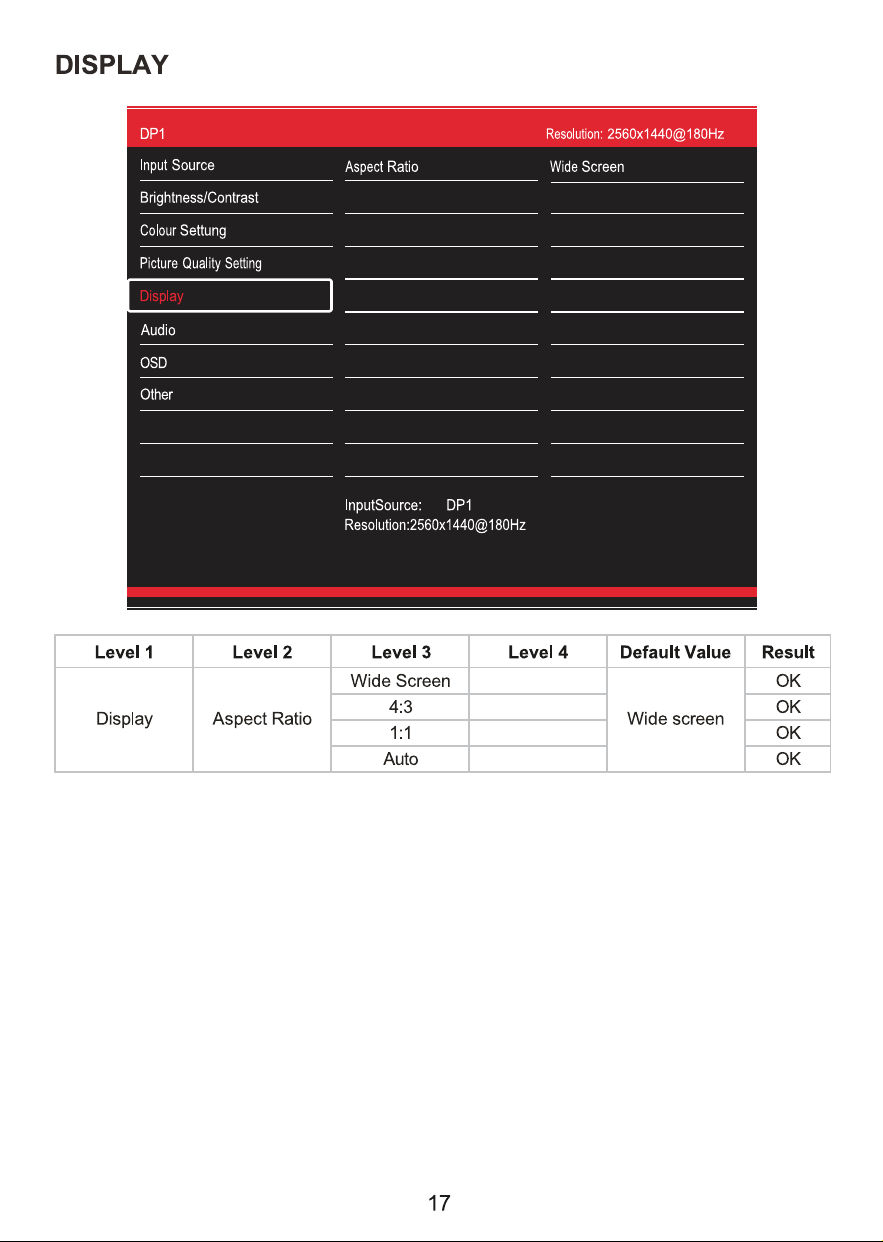 DISPLAY

DP1
Resolution: 2560x1440@180Hz

Input Source
Brightness/Contrast
Colour Settung
Picture Quality Setting
Display
Audio
OSD
Other

Aspect Ratio

Wide Screen

InputSource: DP1
Resolution:2560x1440@180Hz

| Level 1 | Level 2 | Level 3 | Level 4 | Default Value | Result |
|---|---|---|---|---|---|
| Display | Aspect Ratio | Wide Screen |  | Wide screen | OK |
|  |  | 4:3 |  |  | OK |
|  |  | 1:1 |  |  | OK |
|  |  | Auto |  |  | OK |

17